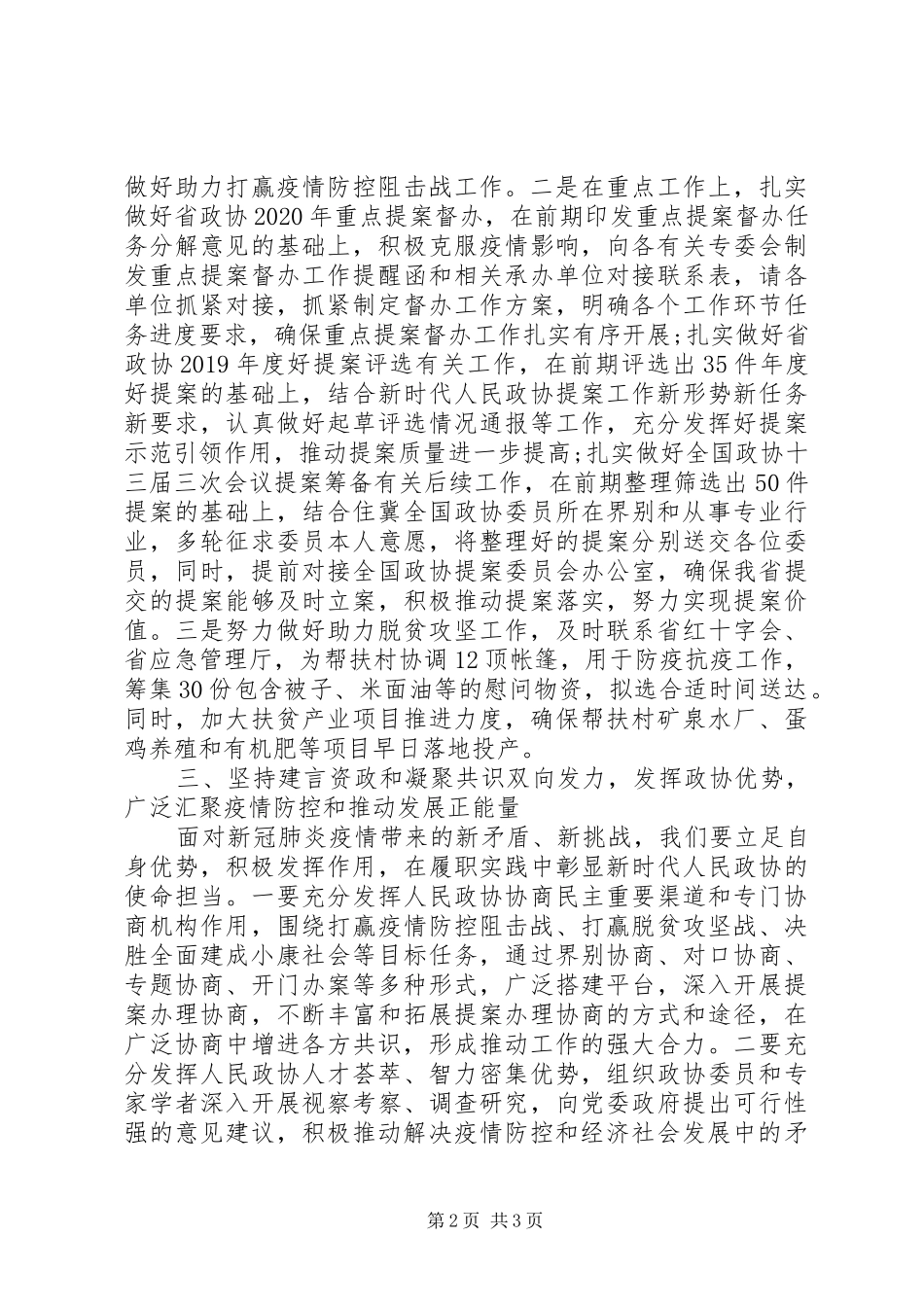 做好助力打赢疫情防控阻击战工作。二是在重点工作上，扎实做好省政协2020年重点提案督办，在前期印发重点提案督办任务分解意见的基础上，积极克服疫情影响，向各有关专委会制发重点提案督办工作提醒函和相关承办单位对接联系表，请各单位抓紧对接，抓紧制定督办工作方案，明确各个工作环节任务进度要求，确保重点提案督办工作扎实有序开展;扎实做好省政协2019年度好提案评选有关工作，在前期评选出35件年度好提案的基础上，结合新时代人民政协提案工作新形势新任务新要求，认真做好起草评选情况通报等工作，充分发挥好提案示范引领作用，推动提案质量进一步提高;扎实做好全国政协十三届三次会议提案筹备有关后续工作，在前期整理筛选出50件提案的基础上，结合住冀全国政协委员所在界别和从事专业行业，多轮征求委员本人意愿，将整理好的提案分别送交各位委员，同时，提前对接全国政协提案委员会办公室，确保我省提交的提案能够及时立案，积极推动提案落实，努力实现提案价值。三是努力做好助力脱贫攻坚工作，及时联系省红十字会、省应急管理厅，为帮扶村协调12顶帐篷，用于防疫抗疫工作，筹集30份包含被子、米面油等的慰问物资，拟选合适时间送达。同时，加大扶贫产业项目推进力度，确保帮扶村矿泉水厂、蛋鸡养殖和有机肥等项目早日落地投产。

三、坚持建言资政和凝聚共识双向发力，发挥政协优势，广泛汇聚疫情防控和推动发展正能量

面对新冠肺炎疫情带来的新矛盾、新挑战，我们要立足自身优势，积极发挥作用，在履职实践中彰显新时代人民政协的使命担当。一要充分发挥人民政协协商民主重要渠道和专门协商机构作用，围绕打赢疫情防控阻击战、打赢脱贫攻坚战、决胜全面建成小康社会等目标任务，通过界别协商、对口协商、专题协商、开门办案等多种形式，广泛搭建平台，深入开展提案办理协商，不断丰富和拓展提案办理协商的方式和途径，在广泛协商中增进各方共识，形成推动工作的强大合力。二要充分发挥人民政协人才荟萃、智力密集优势，组织政协委员和专家学者深入开展视察考察、调查研究，向党委政府提出可行性强的意见建议，积极推动解决疫情防控和经济社会发展中的矛

第2页 共3页